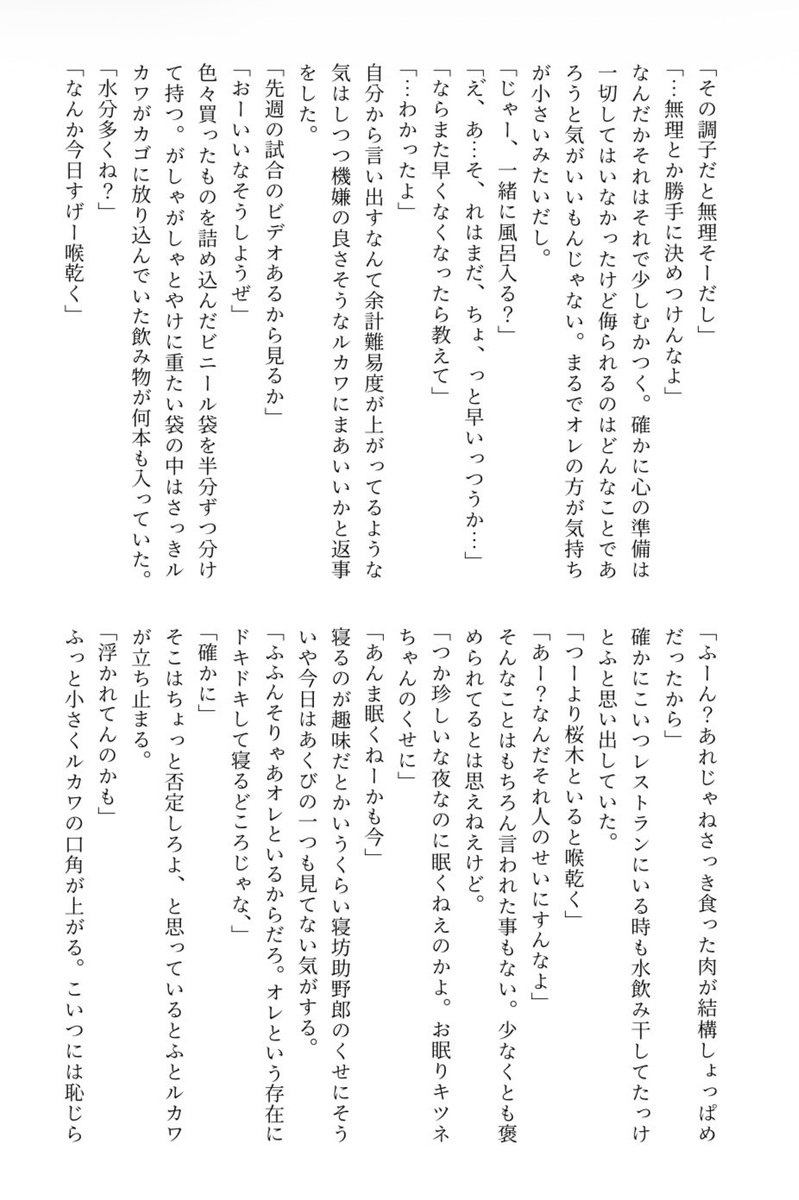 「その調子だと無理そーだし」

「…無理とか勝手に決めつけんなよ」

なんだかそれはそれで少しむかつく。確かに心の準備は一切してはいなかったけど侮られるのはどんなことであろうと気がいいもんじゃない。まるでオレの方が気持ちが小さいみたいだし。

「じゃー、一緒に風呂入る？」

「え、あ…そ、れはまだ、ちょ、っと早いっつうか…」

「ならまた早くなくなったら教えて」

「…わかったよ」

自分から言い出すなんて余計難易度が上がってるような気はしつつ機嫌の良さそうなルカワにまあいいかと返事をした。

「先週の試合のビデオあるから見るか」

「おーいいなそうしようぜ」

色々買ったものを詰め込んだビニール袋を半分ずつ分けて持つ。がしゃがしゃとやけに重たい袋の中はさっきルカワがカゴに放り込んでいた飲み物が何本も入っていた。

「水分多くね？」

「なんか今日すげー喉乾く」

「ふーん？あれじゃねさっき食った肉が結構しょっぱめだったから」

確かにこいつレストランにいる時も水飲み干してたっけとふと思い出していた。

「つーより桜木といると喉乾く」

「あー？なんだそれ人のせいにすんなよ」

そんなことはもちろん言われた事もない。少なくとも褒められてるとは思えねえけど。

「つか珍しいな夜なのに眠くねえのかよ。お眠りキツネちゃんのくせに」

「あんま眠くねーかも今」

寝るのが趣味だとかいうくらい寝坊助野郎のくせにそういや今日はあくびの一つも見てない気がする。

「ふふんそりゃあオレといるからだろ。オレという存在にドキドキして寝るどころじゃな、」

「確かに」

そこはちょっと否定しろよ、と思っているとふとルカワが立ち止まる。

「浮かれてんのかも」

ふっと小さくルカワの口角が上がる。こいつには恥じら